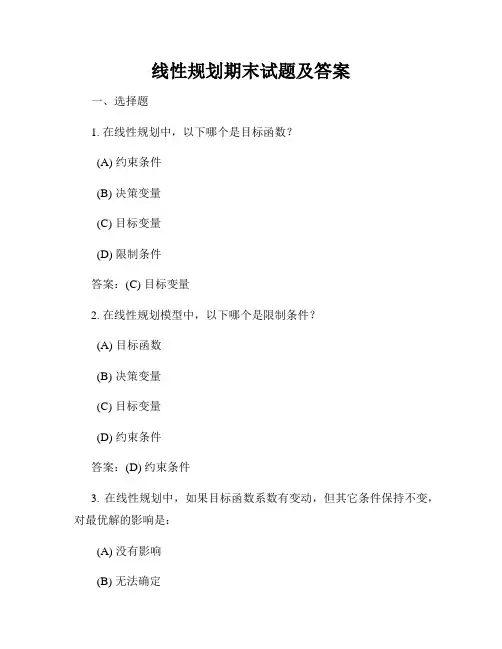 线性规划期末试题及答案

一、选择题

1. 在线性规划中，以下哪个是目标函数？

(A) 约束条件

(B) 决策变量

(C) 目标变量

(D) 限制条件

答案：(C) 目标变量

2. 在线性规划模型中，以下哪个是限制条件？

(A) 目标函数

(B) 决策变量

(C) 目标变量

(D) 约束条件

答案：(D) 约束条件

3. 在线性规划中，如果目标函数系数有变动，但其它条件保持不变，对最优解的影响是：

(A) 没有影响

(B) 无法确定